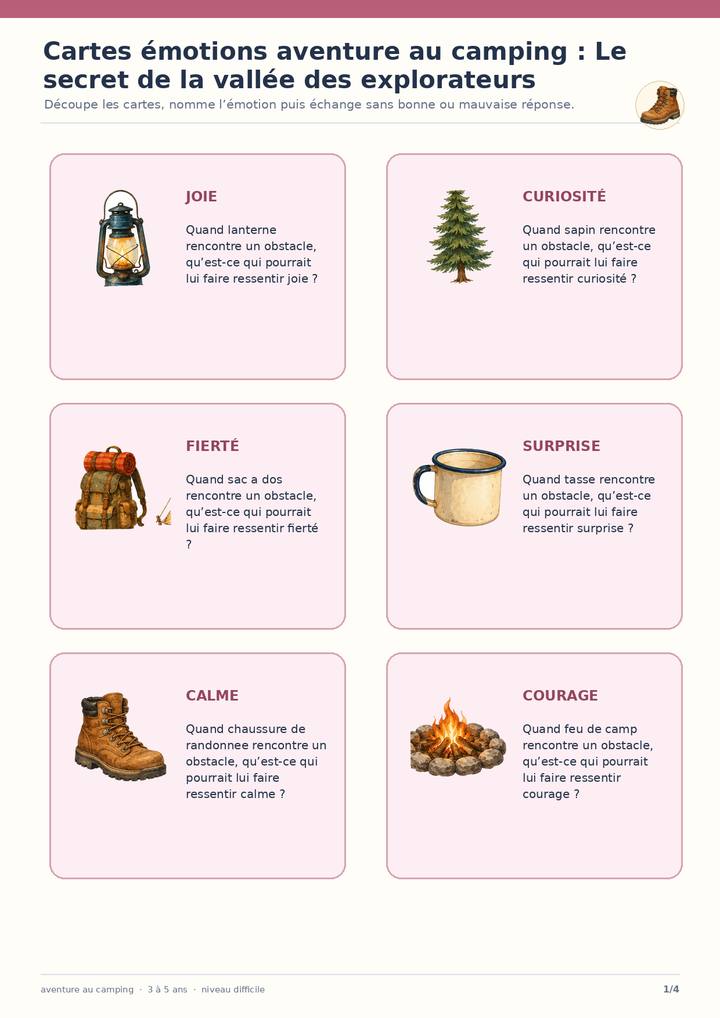 Cartes émotions aventure au camping : Le secret de la vallée des explorateurs

Découpe les cartes, nomme l'émotion puis échange sans bonne ou mauvaise réponse.

JOIE

Quand lanterne rencontre un obstacle, qu'est-ce qui pourrait lui faire ressentir joie ?

CURIOSITÉ

Quand sapin rencontre un obstacle, qu'est-ce qui pourrait lui faire ressentir curiosité ?

FIERTÉ

Quand sac a dos rencontre un obstacle, qu'est-ce qui pourrait lui faire ressentir fierté ?

SURPRISE

Quand tasse rencontre un obstacle, qu'est-ce qui pourrait lui faire ressentir surprise ?

CALME

Quand chaussure de randonnee rencontre un obstacle, qu'est-ce qui pourrait lui faire ressentir calme ?

COURAGE

Quand feu de camp rencontre un obstacle, qu'est-ce qui pourrait lui faire ressentir courage ?

aventure au camping · 3 à 5 ans · niveau difficile

1/4